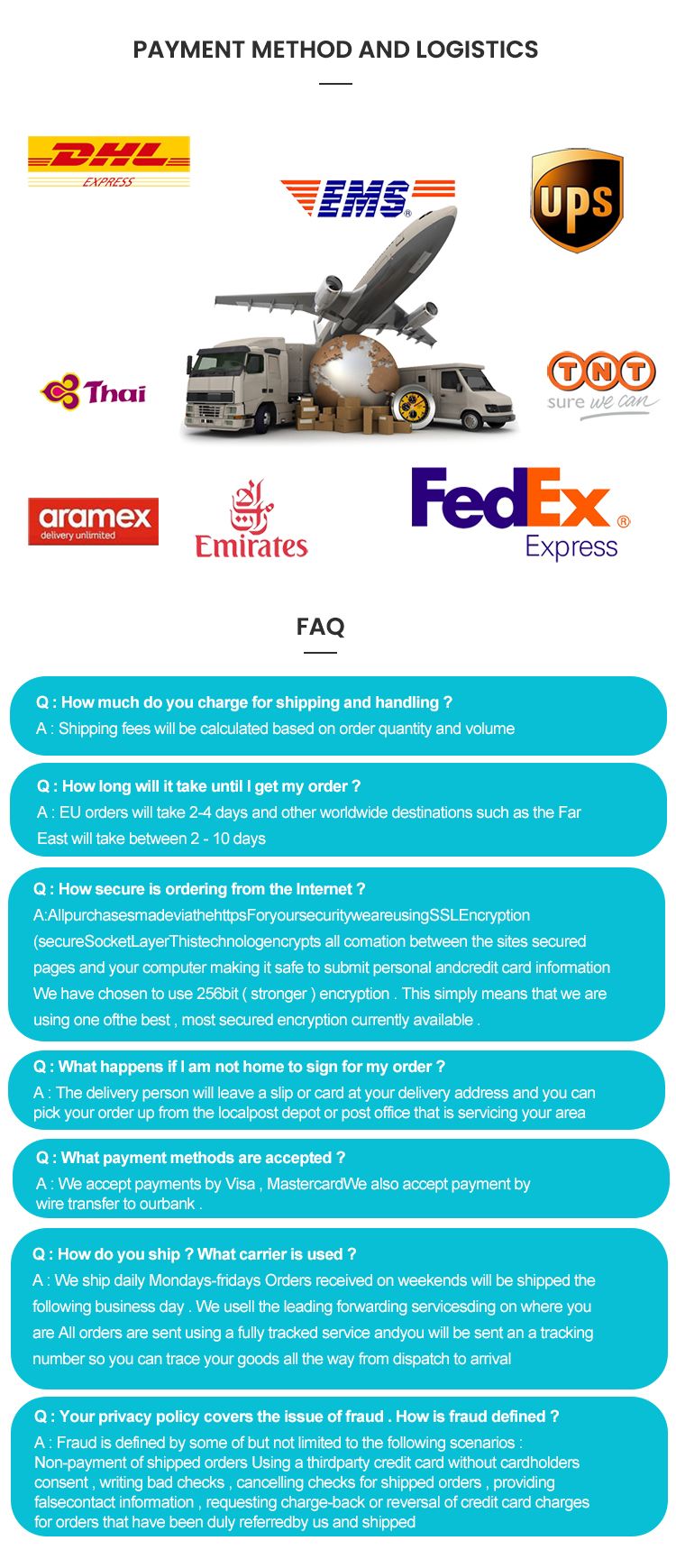 PAYMENT METHOD AND LOGISTICS

DHL EXPRESS

EMS

UPS

Thai

TNT sure we can

aramex delivery unlimited

Emirates

FedEx Express

FAQ

Q : How much do you charge for shipping and handling ?
A : Shipping fees will be calculated based on order quantity and volume

Q : How long will it take until I get my order ?
A : EU orders will take 2-4 days and other worldwide destinations such as the Far East will take between 2 - 10 days

Q : How secure is ordering from the Internet ?
A:AllpurchasesmadeviathehttpsForyoursecurityweareusingSSLEncryption (secureSocketLayerThistechnologencrypts all comation between the sites secured pages and your computer making it safe to submit personal andcredit card information We have chosen to use 256bit ( stronger ) encryption . This simply means that we are using one ofthe best , most secured encryption currently available .

Q : What happens if I am not home to sign for my order ?
A : The delivery person will leave a slip or card at your delivery address and you can pick your order up from the localpost depot or post office that is servicing your area

Q : What payment methods are accepted ?
A : We accept payments by Visa , MastercardWe also accept payment by wire transfer to ourbank .

Q : How do you ship ? What carrier is used ?
A : We ship daily Mondays-fridays Orders received on weekends will be shipped the following business day . We usell the leading forwarding servicesding on where you are All orders are sent using a fully tracked service andyou will be sent an a tracking number so you can trace your goods all the way from dispatch to arrival

Q : Your privacy policy covers the issue of fraud . How is fraud defined ?
A : Fraud is defined by some of but not limited to the following scenarios :
Non-payment of shipped orders Using a thirdparty credit card without cardholders consent , writing bad checks , cancelling checks for shipped orders , providing falsecontact information , requesting charge-back or reversal of credit card charges for orders that have been duly referredby us and shipped